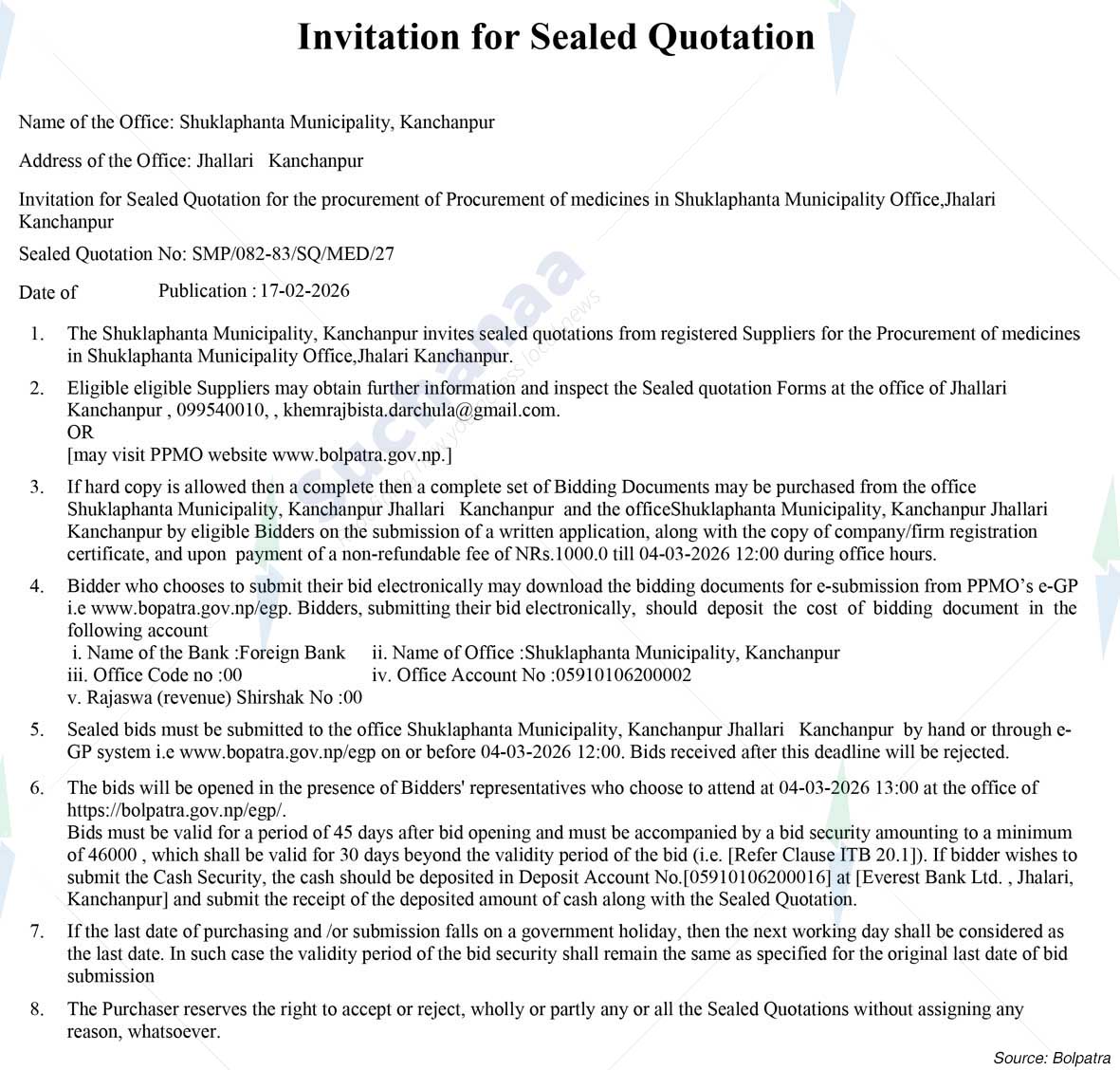 Invitation for Sealed Quotation

Name of the Office: Shuklaphanta Municipality, Kanchanpur

Address of the Office: Jhallari Kanchanpur

Invitation for Sealed Quotation for the procurement of Procurement of medicines in Shuklaphanta Municipality Office,Jhalari Kanchanpur

Sealed Quotation No: SMP/082-83/SQ/MED/27

Date of Publication : 17-02-2026

1. The Shuklaphanta Municipality, Kanchanpur invites sealed quotations from registered Suppliers for the Procurement of medicines in Shuklaphanta Municipality Office,Jhalari Kanchanpur.

2. Eligible eligible Suppliers may obtain further information and inspect the Sealed quotation Forms at the office of Jhallari Kanchanpur , 099540010, , khemrajbista.darchula@gmail.com.
OR
[may visit PPMO website www.bolpatra.gov.np.]

3. If hard copy is allowed then a complete then a complete set of Bidding Documents may be purchased from the office Shuklaphanta Municipality, Kanchanpur Jhallari Kanchanpur and the officeShuklaphanta Municipality, Kanchanpur Jhallari Kanchanpur by eligible Bidders on the submission of a written application, along with the copy of company/firm registration certificate, and upon payment of a non-refundable fee of NRs.1000.0 till 04-03-2026 12:00 during office hours.

4. Bidder who chooses to submit their bid electronically may download the bidding documents for e-submission from PPMO's e-GP i.e www.bopatra.gov.np/egp. Bidders, submitting their bid electronically, should deposit the cost of bidding document in the following account
i. Name of the Bank :Foreign Bank ii. Name of Office :Shuklaphanta Municipality, Kanchanpur
iii. Office Code no :00 iv. Office Account No :05910106200002
v. Rajaswa (revenue) Shirshak No :00

5. Sealed bids must be submitted to the office Shuklaphanta Municipality, Kanchanpur Jhallari Kanchanpur by hand or through e-GP system i.e www.bopatra.gov.np/egp on or before 04-03-2026 12:00. Bids received after this deadline will be rejected.

6. The bids will be opened in the presence of Bidders' representatives who choose to attend at 04-03-2026 13:00 at the office of https://bolpatra.gov.np/egp/.
Bids must be valid for a period of 45 days after bid opening and must be accompanied by a bid security amounting to a minimum of 46000 , which shall be valid for 30 days beyond the validity period of the bid (i.e. [Refer Clause ITB 20.1]). If bidder wishes to submit the Cash Security, the cash should be deposited in Deposit Account No.[05910106200016] at [Everest Bank Ltd. , Jhalari, Kanchanpur] and submit the receipt of the deposited amount of cash along with the Sealed Quotation.

7. If the last date of purchasing and /or submission falls on a government holiday, then the next working day shall be considered as the last date. In such case the validity period of the bid security shall remain the same as specified for the original last date of bid submission

8. The Purchaser reserves the right to accept or reject, wholly or partly any or all the Sealed Quotations without assigning any reason, whatsoever.

Source: Bolpatra